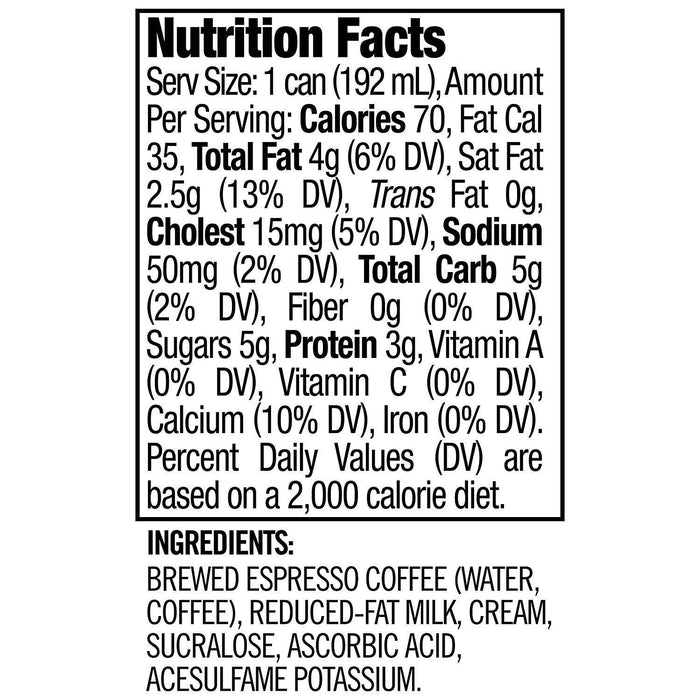 Nutrition Facts

Serv Size: 1 can (192 mL), Amount Per Serving: Calories 70, Fat Cal 35, Total Fat 4g (6% DV), Sat Fat 2.5g (13% DV), Trans Fat 0g, Cholest 15mg (5% DV), Sodium 50mg (2% DV), Total Carb 5g (2% DV), Fiber 0g (0% DV), Sugars 5g, Protein 3g, Vitamin A (0% DV), Vitamin C (0% DV), Calcium (10% DV), Iron (0% DV). Percent Daily Values (DV) are based on a 2,000 calorie diet.

INGREDIENTS:

BREWED ESPRESSO COFFEE (WATER, COFFEE), REDUCED-FAT MILK, CREAM, SUCRALOSE, ASCORBIC ACID, ACESULFAME POTASSIUM.